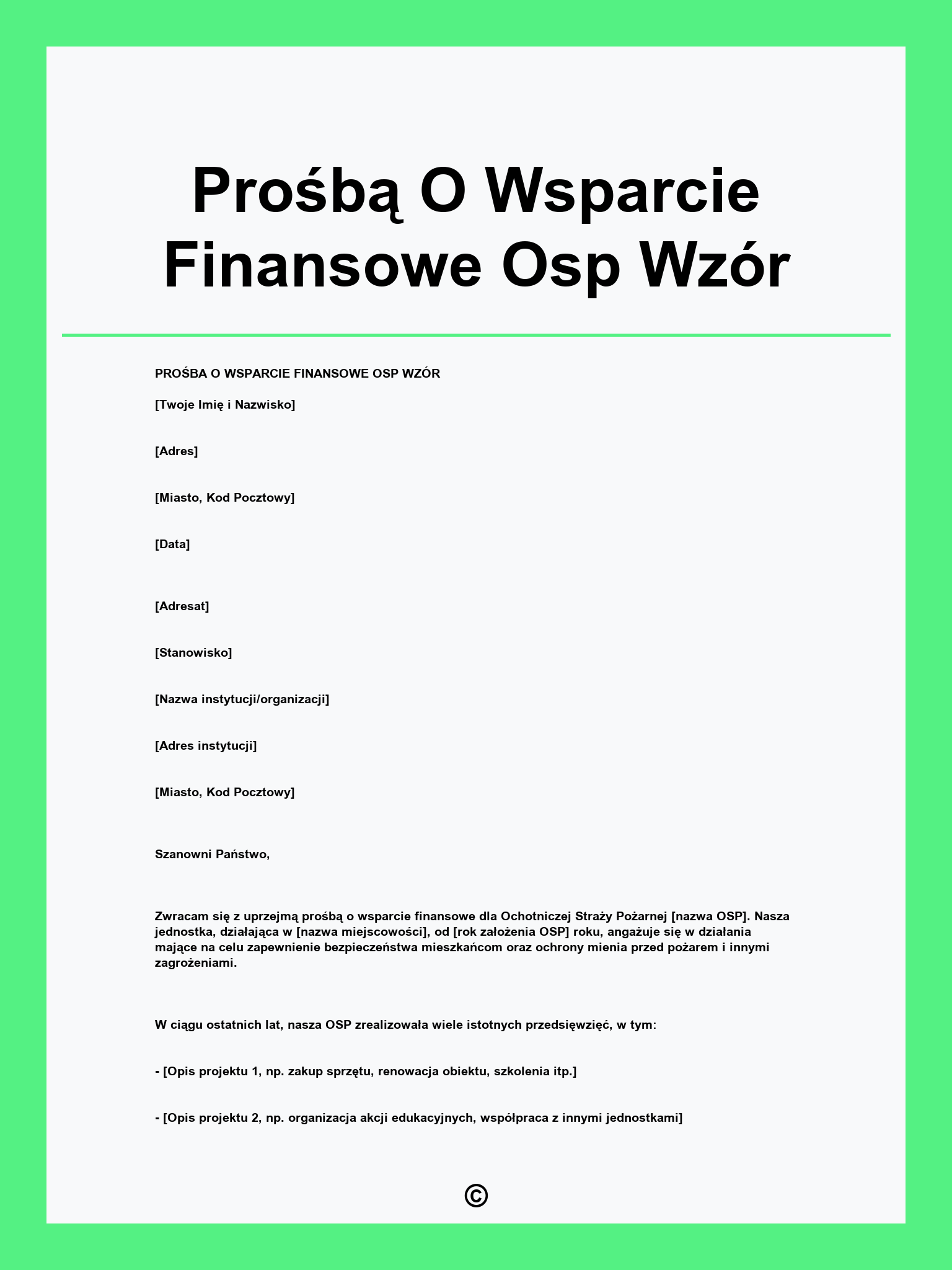 Prośbą O Wsparcie Finansowe Osp Wzór

PROŚBA O WSPARCIE FINANSOWE OSP WZÓR

[Twoje Imię i Nazwisko]

[Adres]

[Miasto, Kod Pocztowy]

[Data]

[Adresat]

[Stanowisko]

[Nazwa instytucji/organizacji]

[Adres instytucji]

[Miasto, Kod Pocztowy]

Szanowni Państwo,

Zwracam się z uprzejmą prośbą o wsparcie finansowe dla Ochotniczej Straży Pożarnej [nazwa OSP]. Nasza jednostka, działająca w [nazwa miejscowości], od [rok założenia OSP] roku, angażuje się w działania mające na celu zapewnienie bezpieczeństwa mieszkańcom oraz ochrony mienia przed pożarem i innymi zagrożeniami.

W ciągu ostatnich lat, nasza OSP zrealizowała wiele istotnych przedsięwzięć, w tym:

- [Opis projektu 1, np. zakup sprzętu, renowacja obiektu, szkolenia itp.]

- [Opis projektu 2, np. organizacja akcji edukacyjnych, współpraca z innymi jednostkami]

©